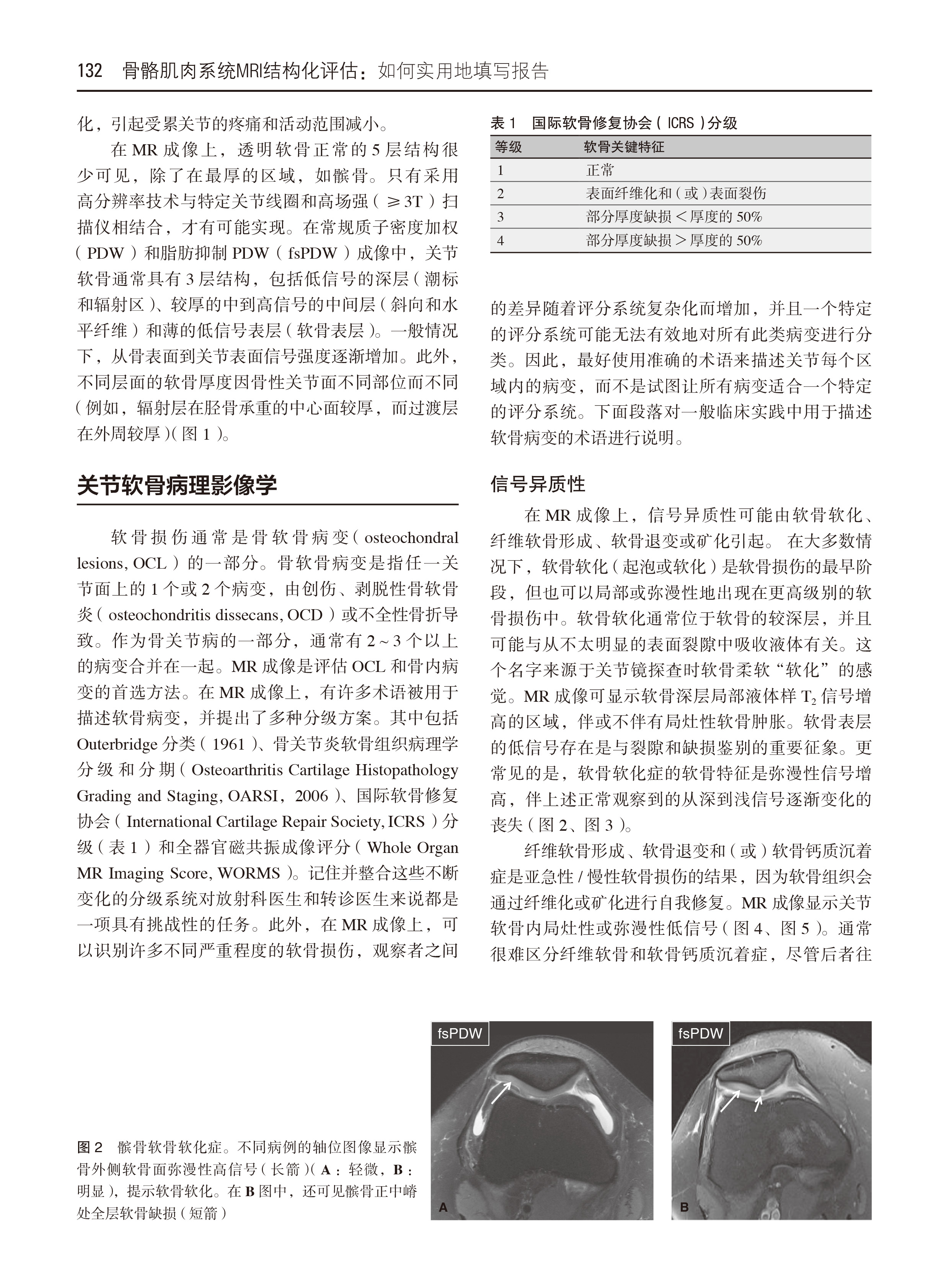 132 骨骼肌肉系统MRI结构化评估：如何实用地填写报告

化，引起受累关节的疼痛和活动范围减小。

在 MR 成像上，透明软骨正常的 5 层结构很少可见，除了在最厚的区域，如髌骨。只有采用高分辨率技术与特定关节线圈和高场强（≥3T）扫描仪相结合，才有可能实现。在常规质子密度加权（PDW）和脂肪抑制 PDW（fsPDW）成像中，关节软骨通常具有 3 层结构，包括低信号的深层（潮标和辐射区）、较厚的中到高信号的中间层（斜向和水平纤维）和薄的低信号表层（软骨表层）。一般情况下，从骨表面到关节表面信号强度逐渐增加。此外，不同层面的软骨厚度因骨性关节面不同部位而不同（例如，辐射层在胫骨承重的中心面较厚，而过渡层在外周较厚）（图 1）。

关节软骨病理影像学

软骨损伤通常是骨软骨病变（osteochondral lesions, OCL）的一部分。骨软骨病变是指任一关节面上的 1 个或 2 个病变，由创伤、剥脱性骨软骨炎（osteochondritis dissecans, OCD）或不全性骨折导致。作为骨关节病的一部分，通常有 2~3 个以上的病变合并在一起。MR 成像是评估 OCL 和骨内病变的首选方法。在 MR 成像上，有许多术语被用于描述软骨病变，并提出了多种分级方案。其中包括 Outerbridge 分类（1961）、骨关节炎软骨组织病理学分级和分期（Osteoarthritis Cartilage Histopathology Grading and Staging, OARSI，2006）、国际软骨修复协会（International Cartilage Repair Society, ICRS）分级（表 1）和全器官磁共振成像评分（Whole Organ MR Imaging Score, WORMS）。记住并整合这些不断变化的分级系统对放射科医生和转诊医生来说都是一项具有挑战性的任务。此外，在 MR 成像上，可以识别许多不同严重程度的软骨损伤，观察者之间

表 1 国际软骨修复协会（ICRS）分级

| 等级 | 软骨关键特征 |
|---|---|
| 1 | 正常 |
| 2 | 表面纤维化和（或）表面裂伤 |
| 3 | 部分厚度缺损＜厚度的 50% |
| 4 | 部分厚度缺损＞厚度的 50% |

的差异随着评分系统复杂化而增加，并且一个特定的评分系统可能无法有效地对所有此类病变进行分类。因此，最好使用准确的术语来描述关节每个区域内的病变，而不是试图让所有病变适合一个特定的评分系统。下面段落对一般临床实践中用于描述软骨病变的术语进行说明。

信号异质性

在 MR 成像上，信号异质性可能由软骨软化、纤维软骨形成、软骨退变或矿化引起。在大多数情况下，软骨软化（起泡或软化）是软骨损伤的最早阶段，但也可以局部或弥漫性地出现在更高级别的软骨损伤中。软骨软化通常位于软骨的较深层，并且可能与从不太明显的表面裂隙中吸收液体有关。这个名字来源于关节镜探查时软骨柔软“软化”的感觉。MR 成像可显示软骨深层局部液体样 $T_2$ 信号增高的区域，伴或不伴有局灶性软骨肿胀。软骨表层的低信号存在是与裂隙和缺损鉴别的重要征象。更常见的是，软骨软化症的软骨特征是弥漫性信号增高，伴上述正常观察到的从深到浅信号逐渐变化的丧失（图 2、图 3）。

纤维软骨形成、软骨退变和（或）软骨钙质沉着症是亚急性 / 慢性软骨损伤的结果，因为软骨组织会通过纤维化或矿化进行自我修复。MR 成像显示关节软骨内局灶性或弥漫性低信号（图 4、图 5）。通常很难区分纤维软骨和软骨钙质沉着症，尽管后者往

图 2 髌骨软骨软化症。不同病例的轴位图像显示髌骨外侧软骨面弥漫性高信号（长箭）（A：轻微，B：明显），提示软骨软化。在 B 图中，还可见髌骨正中嵴处全层软骨缺损（短箭）

fsPDW
A

fsPDW
B